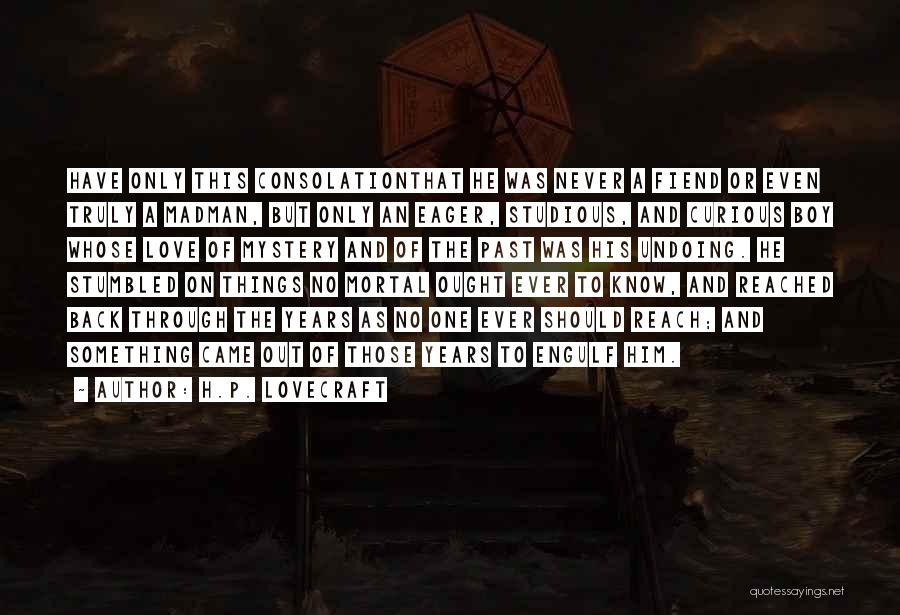 HAVE ONLY THIS CONSOLATIONTHAT HE WAS NEVER A FIEND OR EVEN TRULY A MADMAN, BUT ONLY AN EAGER, STUDIOUS, AND CURIOUS BOY WHOSE LOVE OF MYSTERY AND OF THE PAST WAS HIS UNDOING. HE STUMBLED ON THINGS NO MORTAL OUGHT EVER TO KNOW, AND REACHED BACK THROUGH THE YEARS AS NO ONE EVER SHOULD REACH; AND SOMETHING CAME OUT OF THOSE YEARS TO ENGULF HIM.

~ AUTHOR: H.P. LOVECRAFT

quotessayings.net